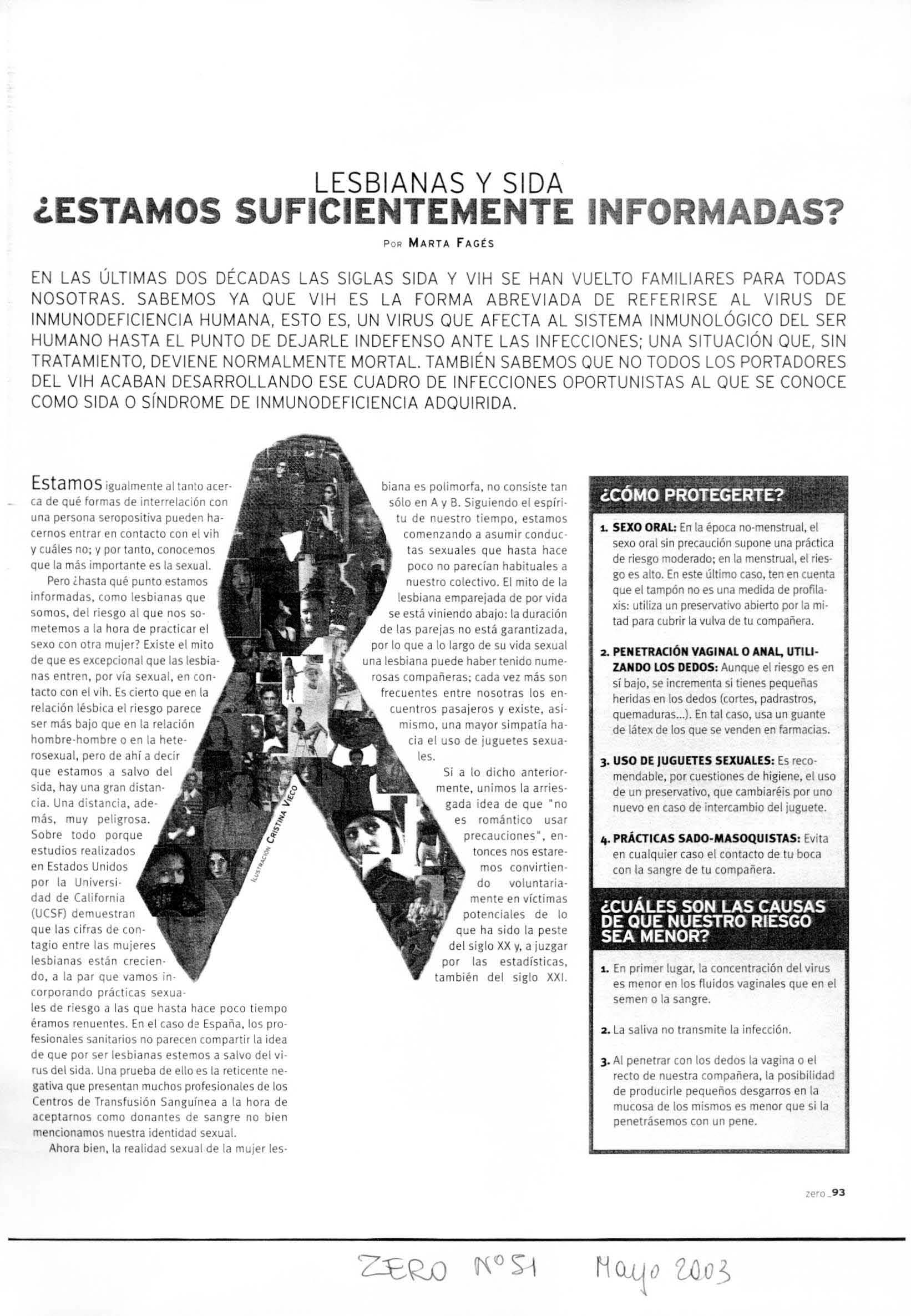 LESBIANAS Y SIDA
¿ESTAMOS SUFICIENTEMENTE INFORMADAS?

POR MARTA FAGÉS

EN LAS ÚLTIMAS DOS DÉCADAS LAS SIGLAS SIDA Y VIH SE HAN VUELTO FAMILIARES PARA TODAS NOSOTRAS. SABEMOS YA QUE VIH ES LA FORMA ABREVIADA DE REFERIRSE AL VIRUS DE INMUNODEFICIENCIA HUMANA, ESTO ES, UN VIRUS QUE AFECTA AL SISTEMA INMUNOLÓGICO DEL SER HUMANO HASTA EL PUNTO DE DEJARLE INDEFENSO ANTE LAS INFECCIONES; UNA SITUACIÓN QUE, SIN TRATAMIENTO, DEVIENE NORMALMENTE MORTAL. TAMBIÉN SABEMOS QUE NO TODOS LOS PORTADORES DEL VIH ACABAN DESARROLLANDO ESE CUADRO DE INFECCIONES OPORTUNISTAS AL QUE SE CONOCE COMO SIDA O SÍNDROME DE INMUNODEFICIENCIA ADQUIRIDA.

Estamos igualmente al tanto acerca de qué formas de interrelación con una persona seropositiva pueden hacernos entrar en contacto con el vih y cuáles no; y por tanto, conocemos que la más importante es la sexual.

Pero ¿hasta qué punto estamos informadas, como lesbianas que somos, del riesgo al que nos sometemos a la hora de practicar el sexo con otra mujer? Existe el mito de que es excepcional que las lesbianas entren, por vía sexual, en contacto con el vih. Es cierto que en la relación lésbica el riesgo parece ser más bajo que en la relación hombre-hombre o en la heterosexual, pero de ahí a decir que estamos a salvo del sida, hay una gran distancia. Una distancia, además, muy peligrosa. Sobre todo porque estudios realizados en Estados Unidos por la Universidad de California (UCSF) demuestran que las cifras de contagio entre las mujeres lesbianas están creciendo, a la par que vamos incorporando prácticas sexuales de riesgo a las que hasta hace poco tiempo éramos renuentes. En el caso de España, los profesionales sanitarios no parecen compartir la idea de que por ser lesbianas estemos a salvo del virus del sida. Una prueba de ello es la reticente negativa que presentan muchos profesionales de los Centros de Transfusión Sanguínea a la hora de aceptarnos como donantes de sangre no bien mencionamos nuestra identidad sexual.

Ahora bien, la realidad sexual de la mujer lesbiana es polimorfa, no consiste tan sólo en A y B. Siguiendo el espíritu de nuestro tiempo, estamos comenzando a asumir conductas sexuales que hasta hace poco no parecían habituales a nuestro colectivo. El mito de la lesbiana emparejada de por vida se está viniendo abajo: la duración de las parejas no está garantizada, por lo que a lo largo de su vida sexual una lesbiana puede haber tenido numerosas compañeras; cada vez más son frecuentes entre nosotras los encuentros pasajeros y existe, asimismo, una mayor simpatía hacia el uso de juguetes sexuales.

Si a lo dicho anteriormente, unimos la arriesgada idea de que "no es romántico usar precauciones", entonces nos estaremos convirtiendo voluntariamente en víctimas potenciales de lo que ha sido la peste del siglo XX y, a juzgar por las estadísticas, también del siglo XXI.

ILUSTRACIÓN CRISTINA VIECO

¿CÓMO PROTEGERTE?

1. SEXO ORAL: En la época no-menstrual, el sexo oral sin precaución supone una práctica de riesgo moderado; en la menstrual, el riesgo es alto. En este último caso, ten en cuenta que el tampón no es una medida de profilaxis: utiliza un preservativo abierto por la mitad para cubrir la vulva de tu compañera.

2. PENETRACIÓN VAGINAL O ANAL, UTILIZANDO LOS DEDOS: Aunque el riesgo es en sí bajo, se incrementa si tienes pequeñas heridas en los dedos (cortes, padrastros, quemaduras...). En tal caso, usa un guante de látex de los que se venden en farmacias.

3. USO DE JUGUETES SEXUALES: Es recomendable, por cuestiones de higiene, el uso de un preservativo, que cambiaréis por uno nuevo en caso de intercambio del juguete.

4. PRÁCTICAS SADO-MASOQUISTAS: Evita en cualquier caso el contacto de tu boca con la sangre de tu compañera.

¿CUÁLES SON LAS CAUSAS DE QUE NUESTRO RIESGO SEA MENOR?

1. En primer lugar, la concentración del virus es menor en los fluidos vaginales que en el semen o la sangre.

2. La saliva no transmite la infección.

3. Al penetrar con los dedos la vagina o el recto de nuestra compañera, la posibilidad de producirle pequeños desgarros en la mucosa de los mismos es menor que si la penetrásemos con un pene.

zero_93

ZERO Nº 51 Mayo 2003